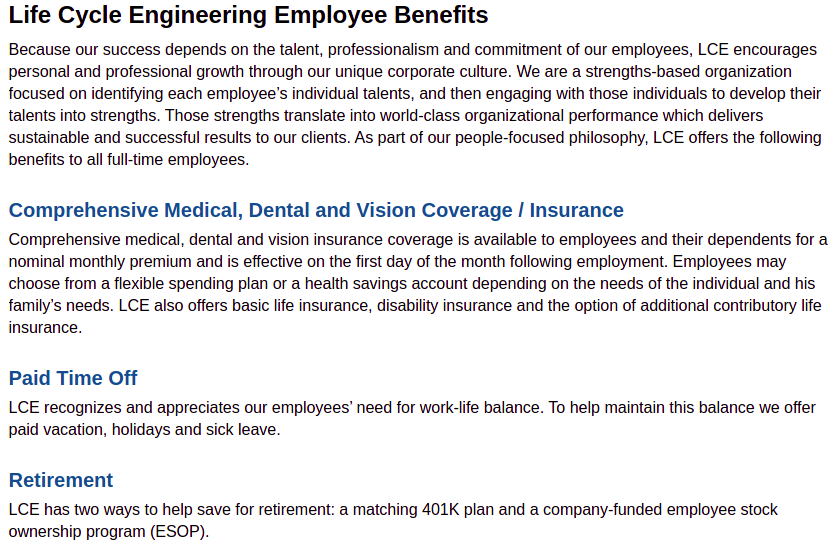 Life Cycle Engineering Employee Benefits

Because our success depends on the talent, professionalism and commitment of our employees, LCE encourages personal and professional growth through our unique corporate culture. We are a strengths-based organization focused on identifying each employee's individual talents, and then engaging with those individuals to develop their talents into strengths. Those strengths translate into world-class organizational performance which delivers sustainable and successful results to our clients. As part of our people-focused philosophy, LCE offers the following benefits to all full-time employees.

Comprehensive Medical, Dental and Vision Coverage / Insurance

Comprehensive medical, dental and vision insurance coverage is available to employees and their dependents for a nominal monthly premium and is effective on the first day of the month following employment. Employees may choose from a flexible spending plan or a health savings account depending on the needs of the individual and his family's needs. LCE also offers basic life insurance, disability insurance and the option of additional contributory life insurance.

Paid Time Off

LCE recognizes and appreciates our employees' need for work-life balance. To help maintain this balance we offer paid vacation, holidays and sick leave.

Retirement

LCE has two ways to help save for retirement: a matching 401K plan and a company-funded employee stock ownership program (ESOP).